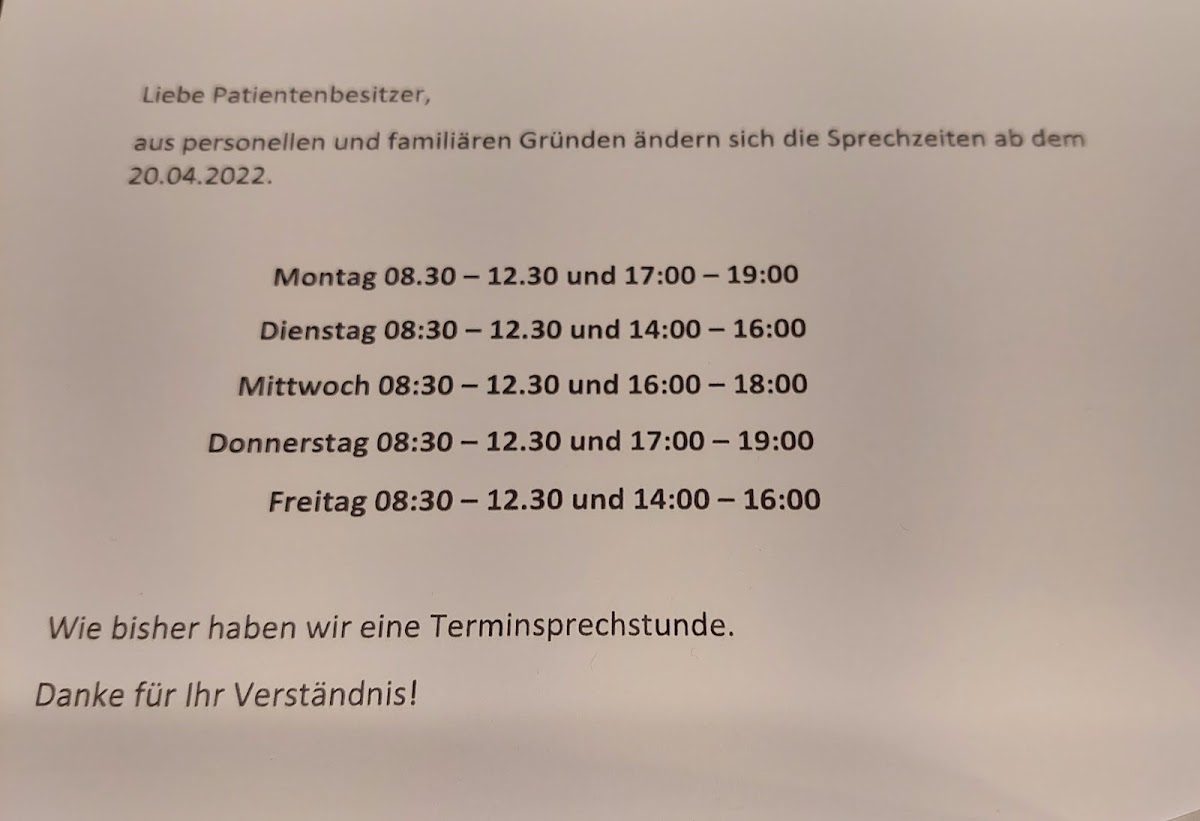 Liebe Patientenbesitzer,

aus personellen und familiären Gründen ändern sich die Sprechzeiten ab dem 20.04.2022.

Montag 08.30 – 12.30 und 17:00 – 19:00

Dienstag 08:30 – 12.30 und 14:00 – 16:00

Mittwoch 08:30 – 12.30 und 16:00 – 18:00

Donnerstag 08:30 – 12.30 und 17:00 – 19:00

Freitag 08:30 – 12.30 und 14:00 – 16:00

Wie bisher haben wir eine Terminsprechstunde.

Danke für Ihr Verständnis!